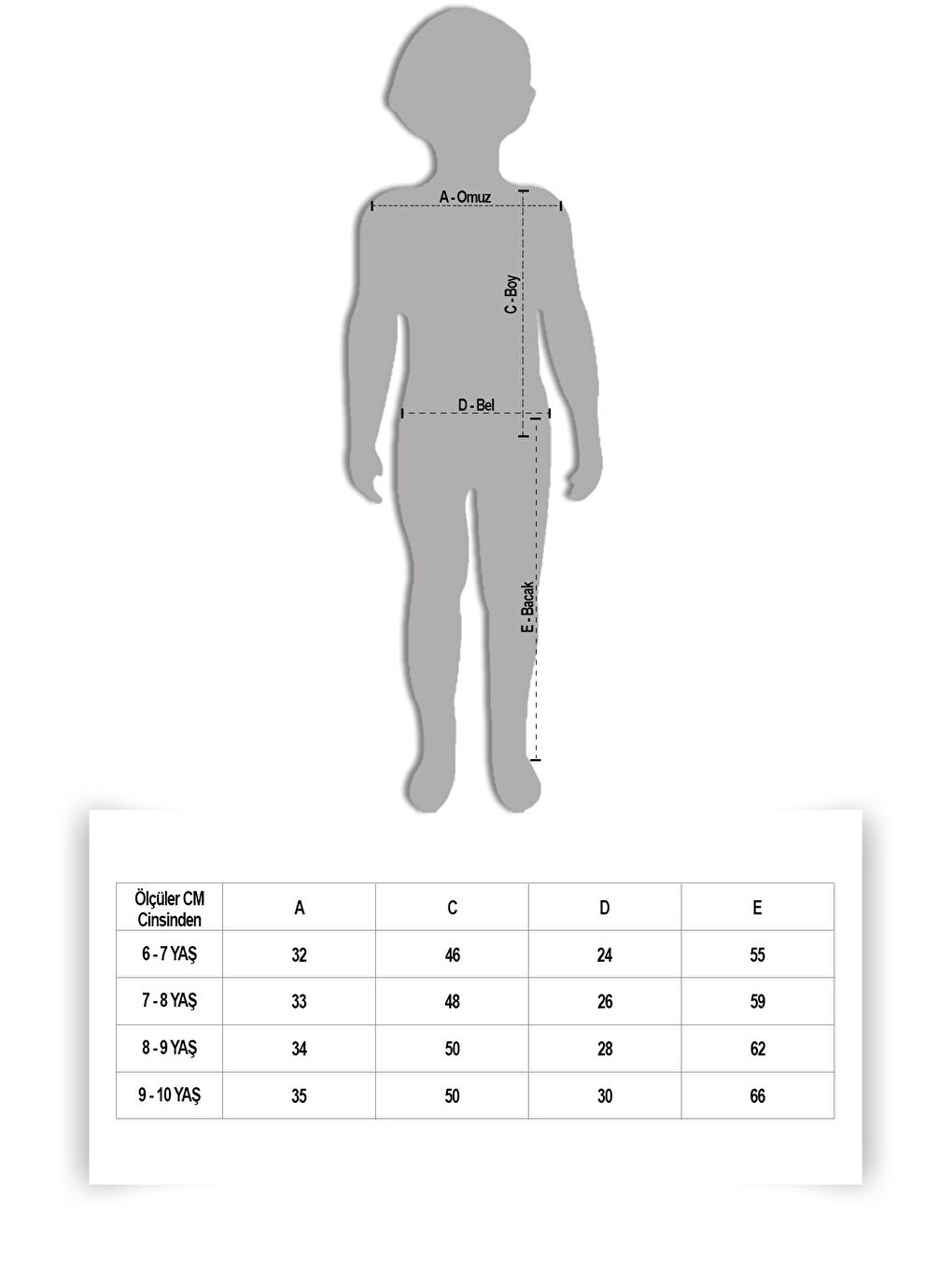 A - Omuz

C - Boy

D - Bel

E - Bacak

| Ölçüler CM Cinsinden | A | C | D | E |
|---|---|---|---|---|
| 6 - 7 YAŞ | 32 | 46 | 24 | 55 |
| 7 - 8 YAŞ | 33 | 48 | 26 | 59 |
| 8 - 9 YAŞ | 34 | 50 | 28 | 62 |
| 9 - 10 YAŞ | 35 | 50 | 30 | 66 |